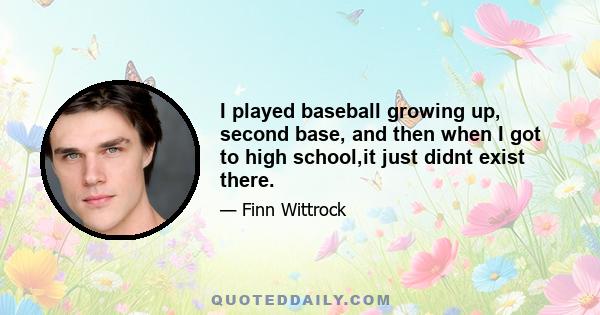 I played baseball growing up, second base, and then when I got to high school,it just didnt exist there.

— Finn Wittrock

QUOTEDDAILY.COM